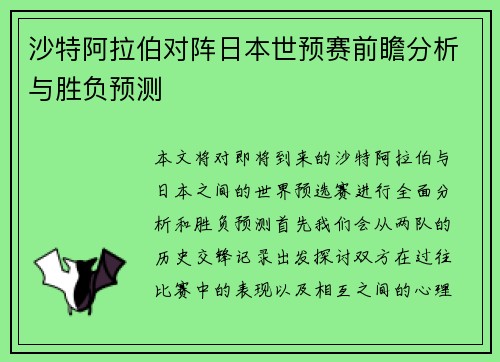 沙特阿拉伯对阵日本世预赛前瞻分析与胜负预测

本文将对即将到来的沙特阿拉伯与日本之间的世界预选赛进行全面分析和胜负预测首先我们会从两队的历史交锋记录出发探讨双方在过往比赛中的表现以及相互之间的心理